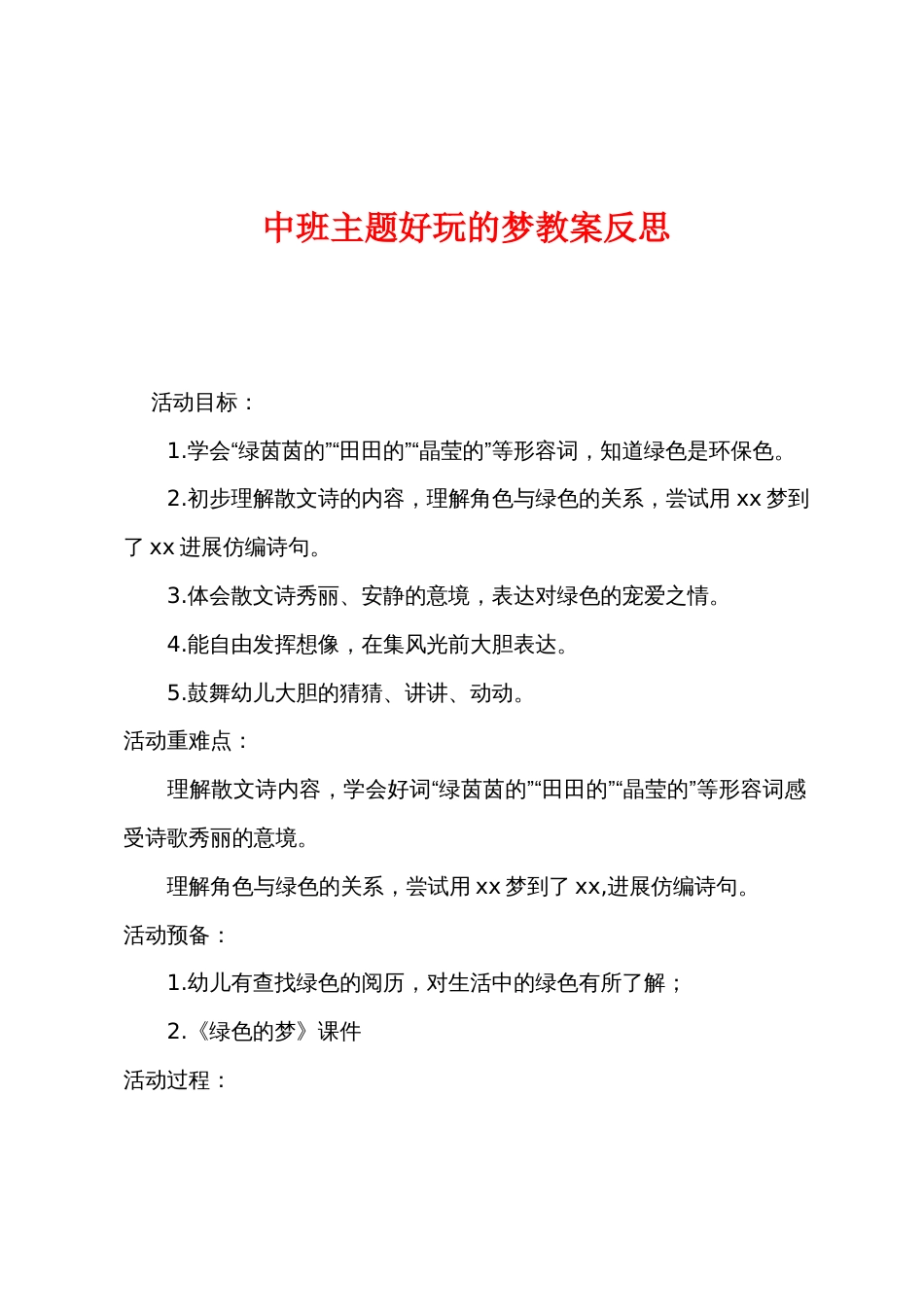 中班主题好玩的梦教案反思

活动目标：

1.学会“绿茵茵的”“田田的”“晶莹的”等形容词，知道绿色是环保色。

2.初步理解散文诗的内容，理解角色与绿色的关系，尝试用 xx 梦到了 xx 进展仿编诗句。

3.体会散文诗秀丽、安静的意境，表达对绿色的宠爱之情。

4.能自由发挥想像，在集风光前大胆表达。

5.鼓舞幼儿大胆的猜猜、讲讲、动动。

活动重难点：

理解散文诗内容，学会好词“绿茵茵的”“田田的”“晶莹的”等形容词感受诗歌秀丽的意境。

理解角色与绿色的关系，尝试用 xx 梦到了 xx,进展仿编诗句。

活动预备：

1.幼儿有查找绿色的阅历，对生活中的绿色有所了解；

2.《绿色的梦》课件

活动过程：